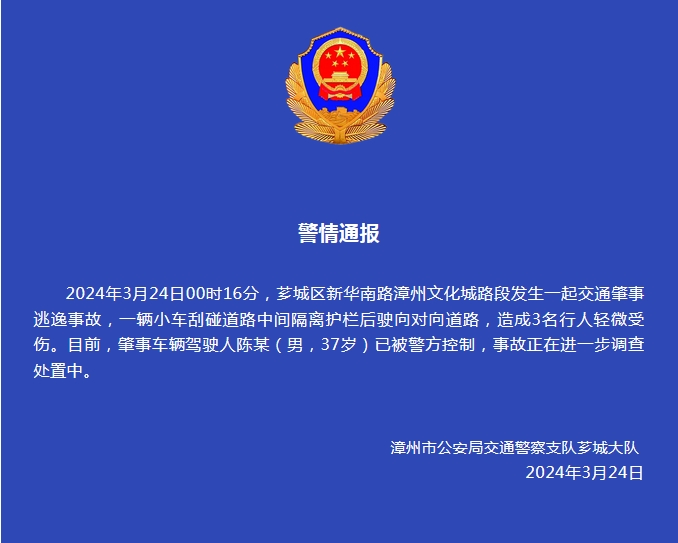 警情通报

2024年3月24日00时16分，芗城区新华南路漳州文化城路段发生一起交通肇事逃逸事故，一辆小车刮碰道路中间隔离护栏后驶向对向道路，造成3名行人轻微受伤。目前，肇事车辆驾驶人陈某（男，37岁）已被警方控制，事故正在进一步调查处置中。

漳州市公安局交通警察支队芗城大队
2024年3月24日